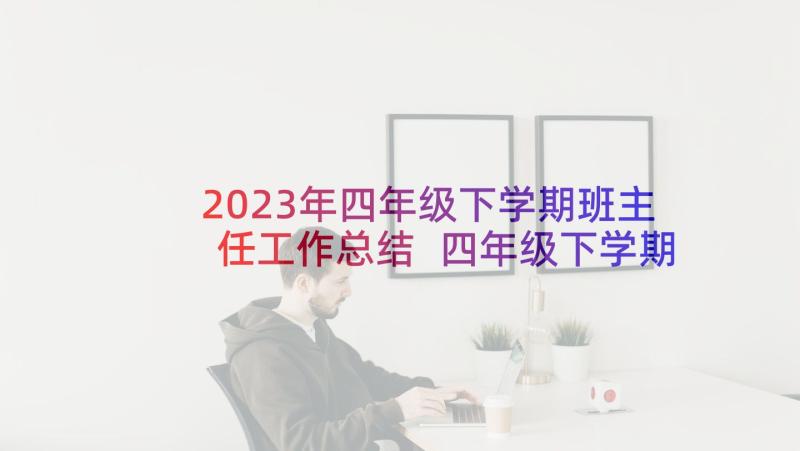 2023年四年级下学期班主任工作总结 四年级下学期